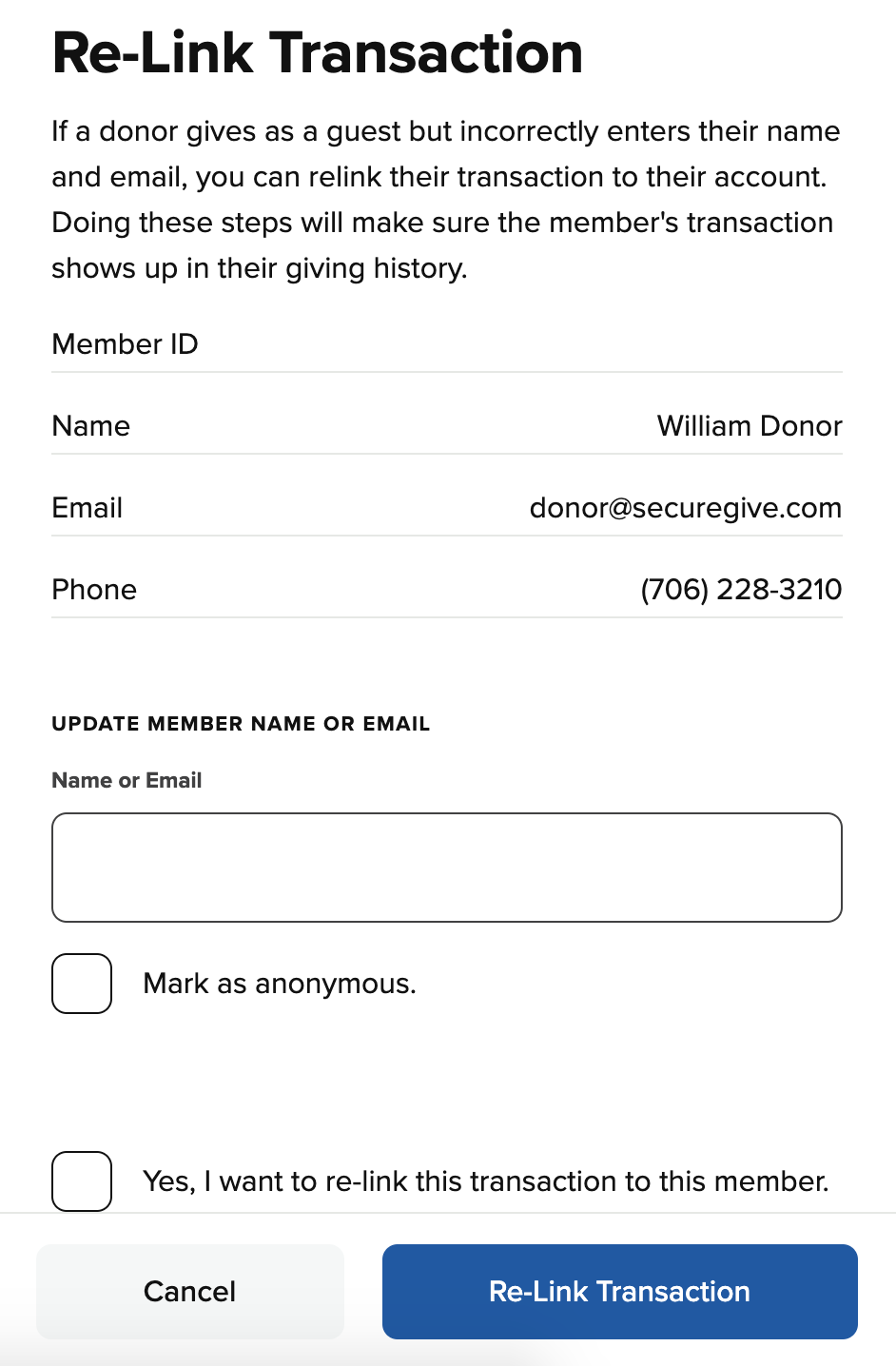 Re-Link Transaction

If a donor gives as a guest but incorrectly enters their name and email, you can relink their transaction to their account. Doing these steps will make sure the member's transaction shows up in their giving history.

Member ID

Name William Donor

Email donor@securegive.com

Phone (706) 228-3210

UPDATE MEMBER NAME OR EMAIL

Name or Email

Mark as anonymous.

Yes, I want to re-link this transaction to this member.

Cancel

Re-Link Transaction